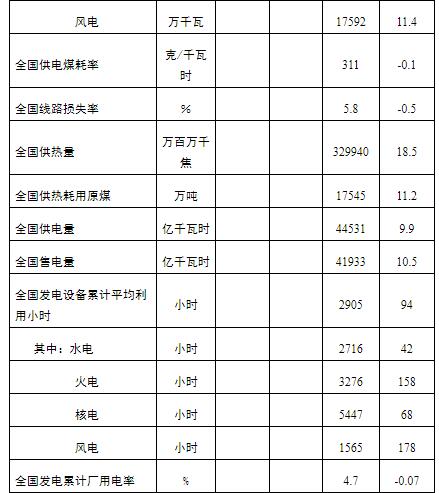 | 风电 | 万千瓦 |  |  | 17592 | 11.4 |
|---|---|---|---|---|---|
| 全国供电煤耗率 | 克/千瓦时 |  |  | 311 | -0.1 |
| 全国线路损失率 | % |  |  | 5.8 | -0.5 |
| 全国供热量 | 万百万千焦 |  |  | 329940 | 18.5 |
| 全国供热耗用原煤 | 万吨 |  |  | 17545 | 11.2 |
| 全国供电量 | 亿千瓦时 |  |  | 44531 | 9.9 |
| 全国售电量 | 亿千瓦时 |  |  | 41933 | 10.5 |
| 全国发电设备累计平均利用小时 | 小时 |  |  | 2905 | 94 |
| 其中：水电 | 小时 |  |  | 2716 | 42 |
| 火电 | 小时 |  |  | 3276 | 158 |
| 核电 | 小时 |  |  | 5447 | 68 |
| 风电 | 小时 |  |  | 1565 | 178 |
| 全国发电累计厂用电率 | % |  |  | 4.7 | -0.07 |